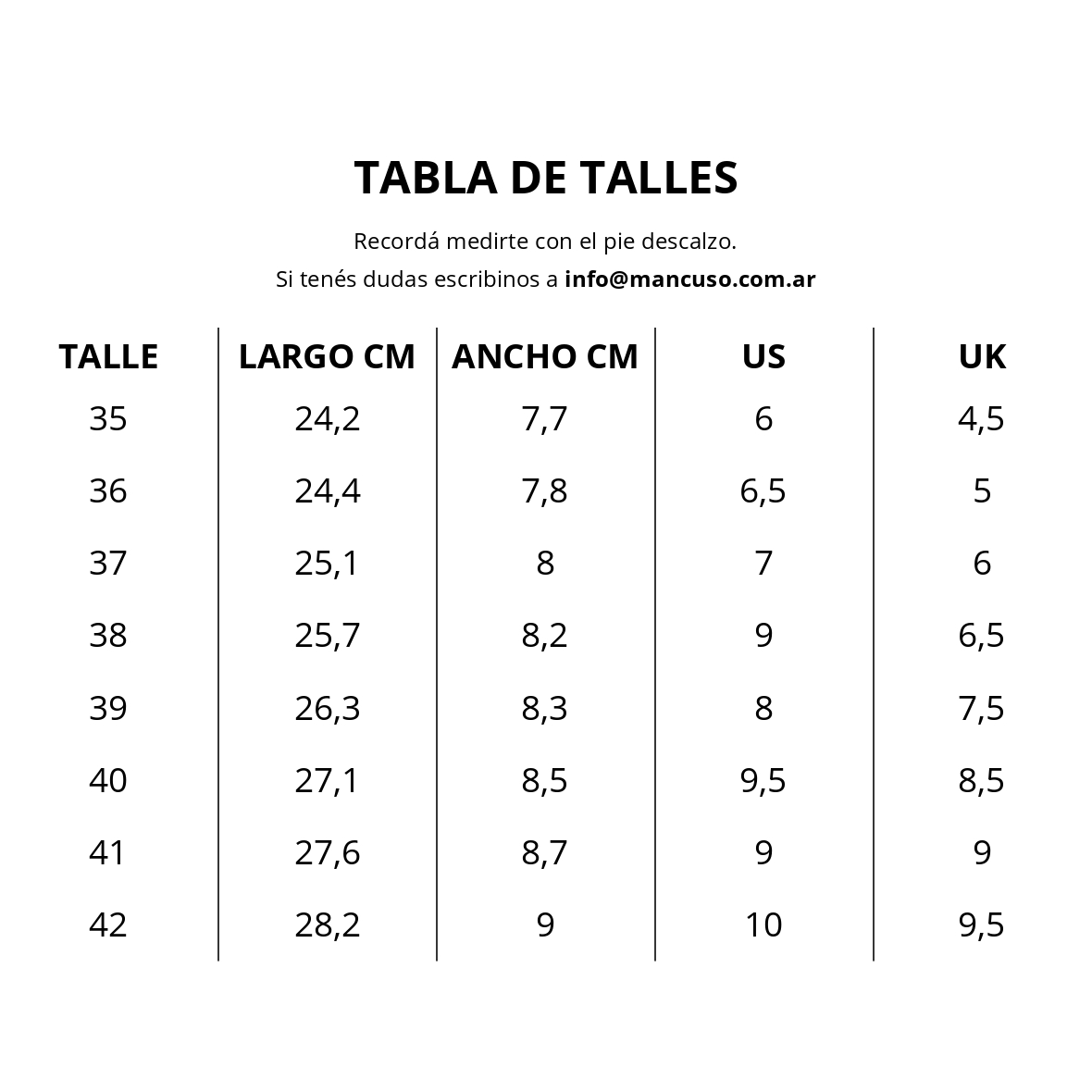 TABLA DE TALLES

Recordá medirte con el pie descalzo.
Si tenés dudas escribinos a info@mancuso.com.ar

| TALLE | LARGO CM | ANCHO CM | US | UK |
|---|---|---|---|---|
| 35 | 24,2 | 7,7 | 6 | 4,5 |
| 36 | 24,4 | 7,8 | 6,5 | 5 |
| 37 | 25,1 | 8 | 7 | 6 |
| 38 | 25,7 | 8,2 | 9 | 6,5 |
| 39 | 26,3 | 8,3 | 8 | 7,5 |
| 40 | 27,1 | 8,5 | 9,5 | 8,5 |
| 41 | 27,6 | 8,7 | 9 | 9 |
| 42 | 28,2 | 9 | 10 | 9,5 |